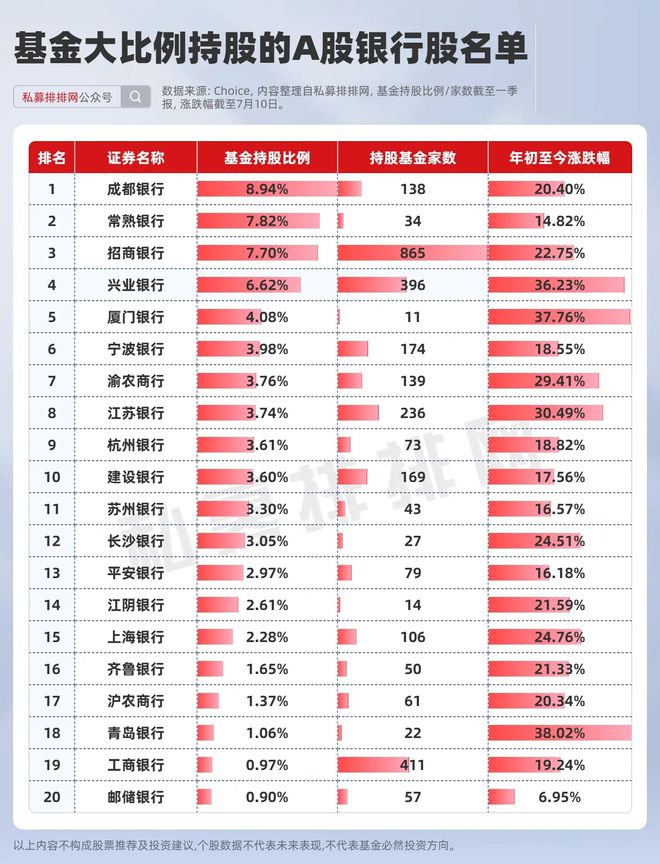 基金大比例持股的A股银行股名单

私募排排网公众号

数据来源：Choice，内容整理自私募排排网，基金持股比例/家数截至一季报，涨跌幅截至7月10日。

| 排名 | 证券名称 | 基金持股比例 | 持股基金家数 | 年初至今涨跌幅 |
|---|---|---|---|---|
| 1 | 成都银行 | 8.94% | 138 | 20.40% |
| 2 | 常熟银行 | 7.82% | 34 | 14.82% |
| 3 | 招商银行 | 7.70% | 865 | 22.75% |
| 4 | 兴业银行 | 6.62% | 396 | 36.23% |
| 5 | 厦门银行 | 4.08% | 11 | 37.76% |
| 6 | 宁波银行 | 3.98% | 174 | 18.55% |
| 7 | 渝农商行 | 3.76% | 139 | 29.41% |
| 8 | 江苏银行 | 3.74% | 236 | 30.49% |
| 9 | 杭州银行 | 3.61% | 73 | 18.82% |
| 10 | 建设银行 | 3.60% | 169 | 17.56% |
| 11 | 苏州银行 | 3.30% | 43 | 16.57% |
| 12 | 长沙银行 | 3.05% | 27 | 24.51% |
| 13 | 平安银行 | 2.97% | 79 | 16.18% |
| 14 | 江阴银行 | 2.61% | 14 | 21.59% |
| 15 | 上海银行 | 2.28% | 106 | 24.76% |
| 16 | 齐鲁银行 | 1.65% | 50 | 21.33% |
| 17 | 沪农商行 | 1.37% | 61 | 20.34% |
| 18 | 青岛银行 | 1.06% | 22 | 38.02% |
| 19 | 工商银行 | 0.97% | 411 | 19.24% |
| 20 | 邮储银行 | 0.90% | 57 | 6.95% |

私募排排网

以上内容不构成股票推荐及投资建议，个股数据不代表未来表现，不代表基金必然投资方向。